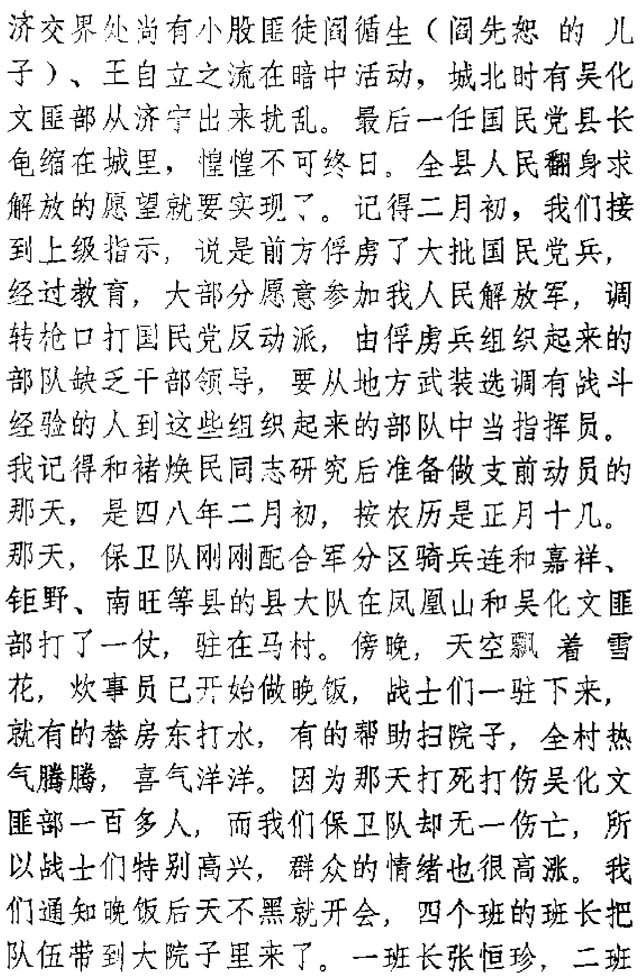 济交界处尚有小股匪徒阎循生（阎先恕 的 儿子）、王自立之流在暗中活动，城北时有吴化文匪部从济宁出来扰乱。最后一任国民党县长龟缩在城里，惶惶不可终日。全县人民翻身求解放的愿望就要实现了。记得二月初，我们接到上级指示，说是前方俘虏了大批国民党兵，经过教育，大部分愿意参加我人民解放军，调转枪口打国民党反动派，由俘虏兵组织起来的部队缺乏干部领导，要从地方武装选调有战斗经验的人到这些组织起来的部队中当指挥员。我记得和褚焕民同志研究后准备做支前动员的那天，是四八年二月初，按农历是正月十几。那天，保卫队刚刚配合军分区骑兵连和嘉祥、钜野、南旺等县的县大队在凤凰山和吴化文匪部打了一仗，驻在马村。傍晚，天空飘 着 雪花，炊事员已开始做晚饭，战士们一驻下来，就有的替房东打水，有的帮助扫院子，全村热气腾腾，喜气洋洋。因为那天打死打伤吴化文匪部一百多人，而我们保卫队却无一伤亡，所以战士们特别高兴，群众的情绪也很高涨。我们通知晚饭后天不黑就开会，四个班的班长把队伍带到大院子里来了。一班长张恒珍，二班